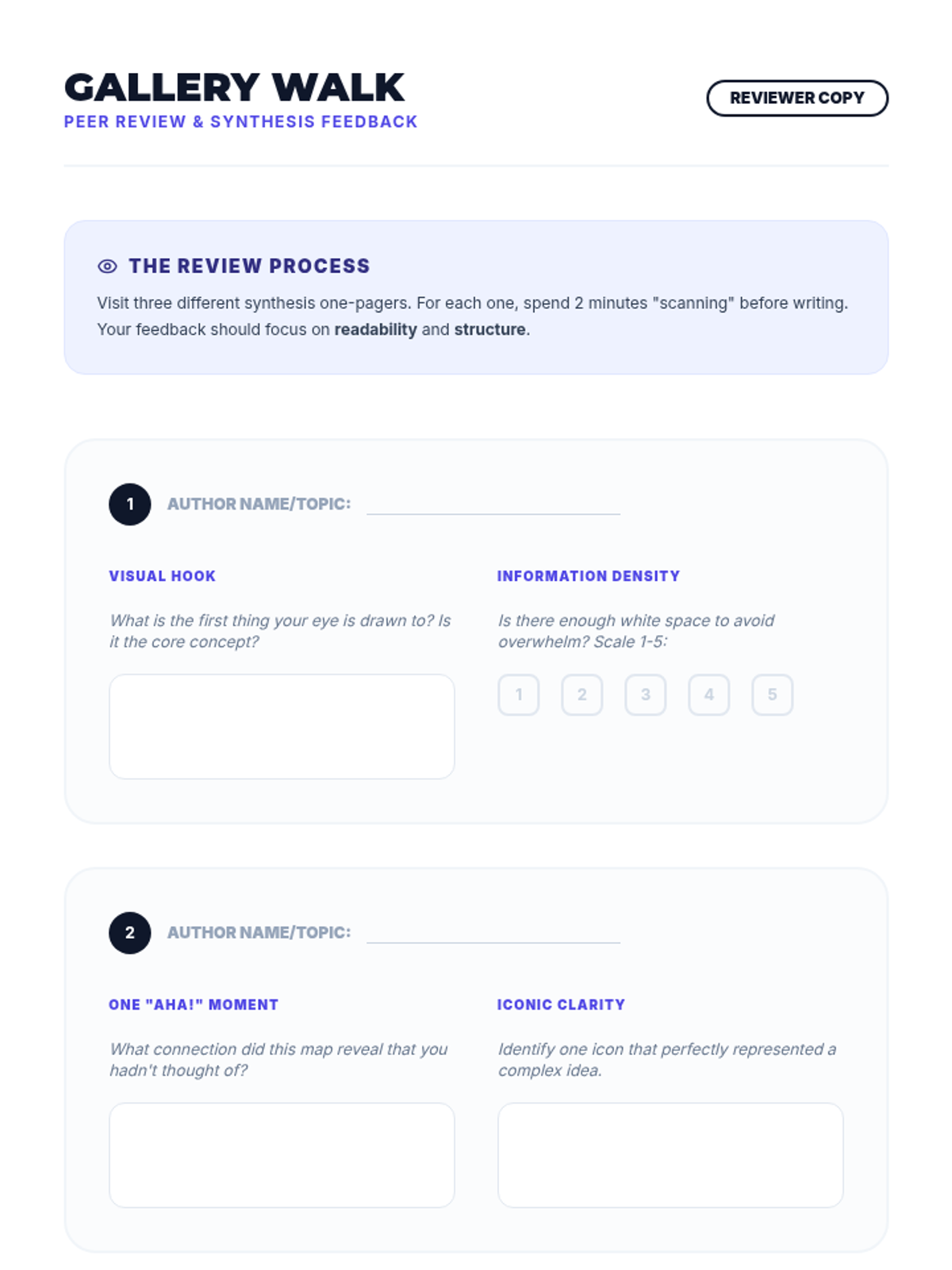 GALLERY WALK
PEER REVIEW & SYNTHESIS FEEDBACK

REVIEWER COPY

THE REVIEW PROCESS

Visit three different synthesis one-pagers. For each one, spend 2 minutes "scanning" before writing. Your feedback should focus on readability and structure.

1 AUTHOR NAME/TOPIC: ____

VISUAL HOOK

What is the first thing your eye is drawn to? Is it the core concept?

INFORMATION DENSITY

Is there enough white space to avoid overwhelm? Scale 1-5:

1 2 3 4 5

2 AUTHOR NAME/TOPIC: ____

ONE "AHA!" MOMENT

What connection did this map reveal that you hadn't thought of?

ICONIC CLARITY

Identify one icon that perfectly represented a complex idea.